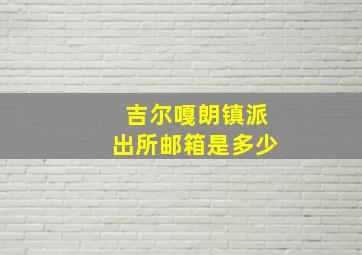 吉尔嘎朗镇派出所邮箱是多少